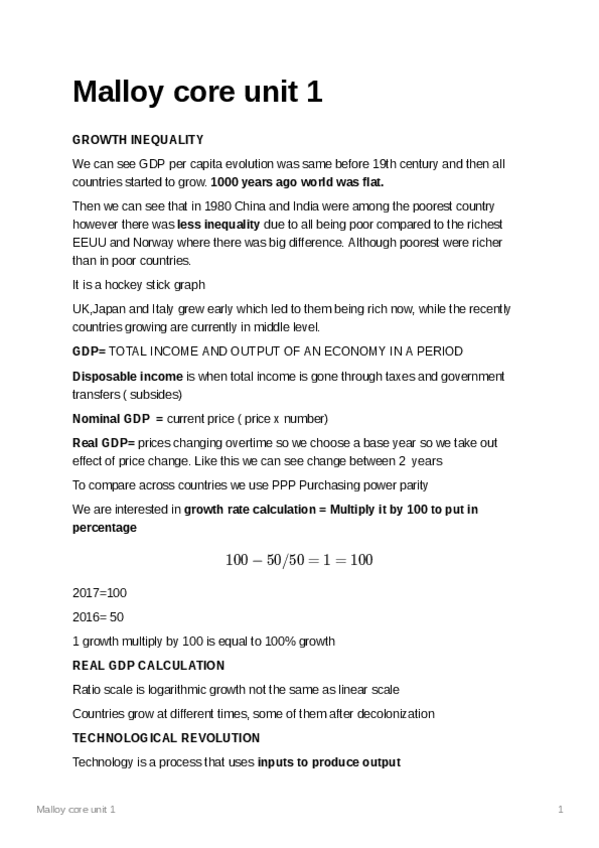 Malloy core unit 1

GROWTH INEQUALITY

We can see GDP per capita evolution was same before 19th century and then all countries started to grow. 1000 years ago world was flat.

Then we can see that in 1980 China and India were among the poorest country however there was less inequality due to all being poor compared to the richest EEUU and Norway where there was big difference. Although poorest were richer than in poor countries.

It is a hockey stick graph

UK,Japan and Italy grew early which led to them being rich now, while the recently countries growing are currently in middle level.

GDP= TOTAL INCOME AND OUTPUT OF AN ECONOMY IN A PERIOD

Disposable income is when total income is gone through taxes and government transfers ( subsides)

Nominal GDP = current price ( price x number)

Real GDP= prices changing overtime so we choose a base year so we take out effect of price change. Like this we can see change between 2 years

To compare across countries we use PPP Purchasing power parity

We are interested in growth rate calculation = Multiply it by 100 to put in percentage

$100 - 50/50 = 1 = 100$

2017=100

2016= 50

1 growth multiply by 100 is equal to 100% growth

REAL GDP CALCULATION

Ratio scale is logarithmic growth not the same as linear scale

Countries grow at different times, some of them after decolonization

TECHNOLOGICAL REVOLUTION

Technology is a process that uses inputs to produce output

Malloy core unit 1

1